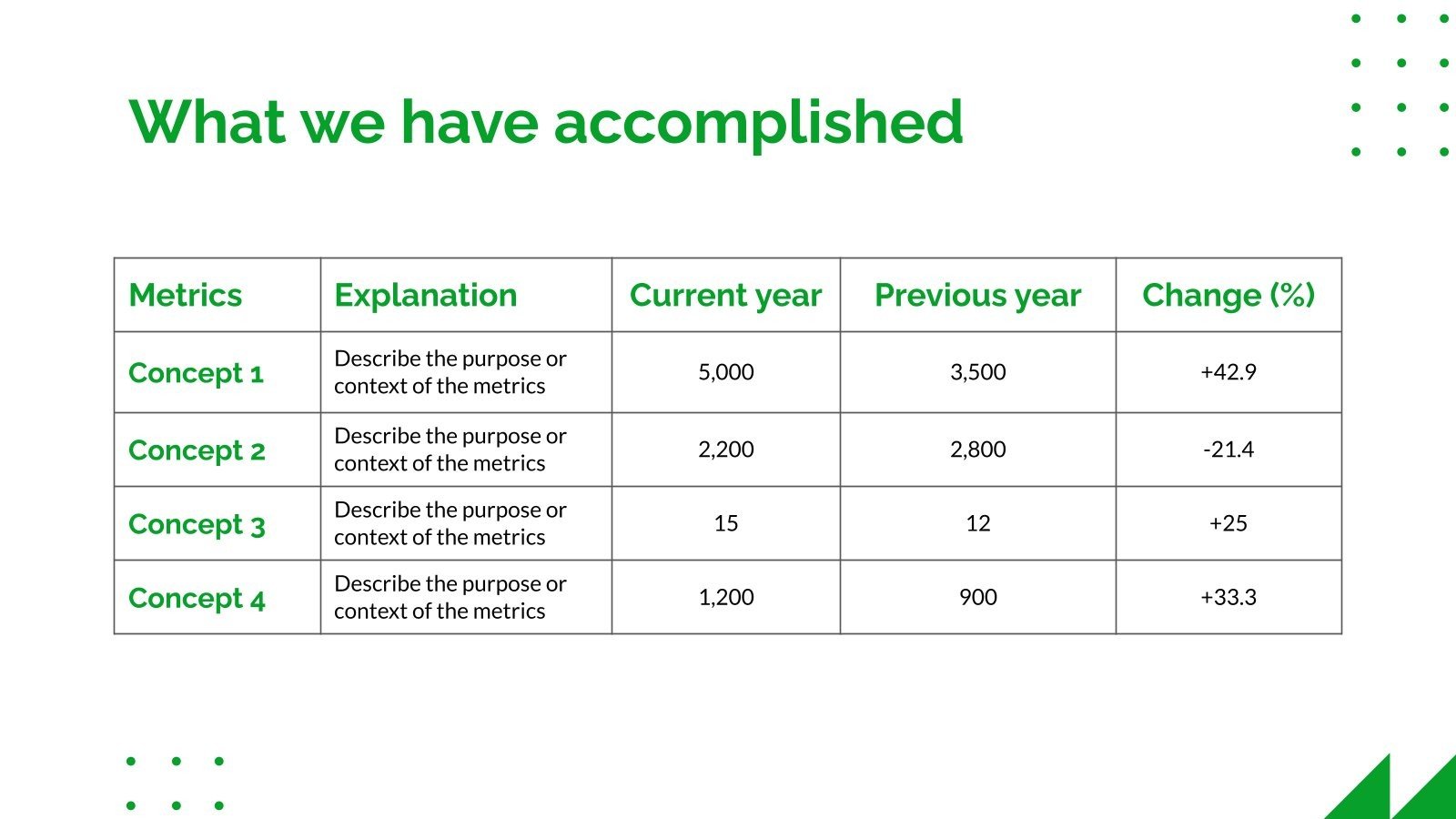 What we have accomplished

| Metrics | Explanation | Current year | Previous year | Change (%) |
|---|---|---|---|---|
| Concept 1 | Describe the purpose or context of the metrics | 5,000 | 3,500 | +42.9 |
| Concept 2 | Describe the purpose or context of the metrics | 2,200 | 2,800 | -21.4 |
| Concept 3 | Describe the purpose or context of the metrics | 15 | 12 | +25 |
| Concept 4 | Describe the purpose or context of the metrics | 1,200 | 900 | +33.3 |